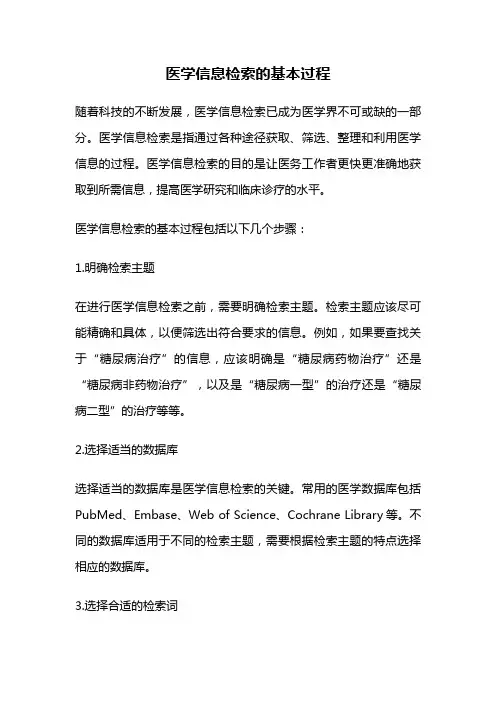 医学信息检索的基本过程

随着科技的不断发展，医学信息检索已成为医学界不可或缺的一部分。医学信息检索是指通过各种途径获取、筛选、整理和利用医学信息的过程。医学信息检索的目的是让医务工作者更快更准确地获取到所需信息，提高医学研究和临床诊疗的水平。

医学信息检索的基本过程包括以下几个步骤：

1.明确检索主题

在进行医学信息检索之前，需要明确检索主题。检索主题应该尽可能精确和具体，以便筛选出符合要求的信息。例如，如果要查找关于“糖尿病治疗”的信息，应该明确是“糖尿病药物治疗”还是“糖尿病非药物治疗”，以及是“糖尿病一型”的治疗还是“糖尿病二型”的治疗等等。

2.选择适当的数据库

选择适当的数据库是医学信息检索的关键。常用的医学数据库包括PubMed、Embase、Web of Science、Cochrane Library等。不同的数据库适用于不同的检索主题，需要根据检索主题的特点选择相应的数据库。

3.选择合适的检索词